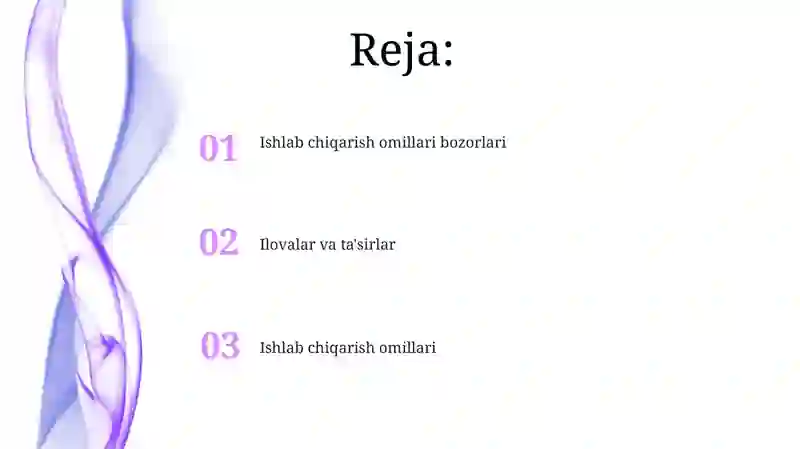 Reja:

01 Ishlab chiqarish omillari bozorlari

02 Ilovalar va ta'sirlar

03 Ishlab chiqarish omillari